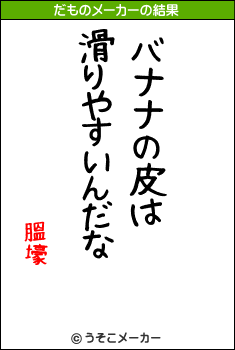 だものメーカーの結果

バナナの皮は
滑りやすいんだな

膃壕

© うそこメーカー